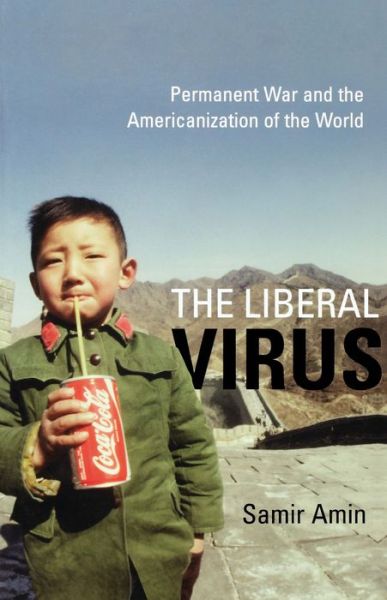 Permanent War and the Americanization of the World

THE LIBERAL
VIRUS

Coca-Cola

Samir Amin